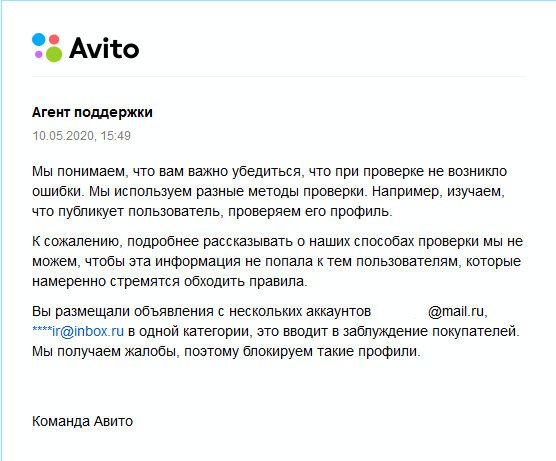 Avito

Агент поддержки

10.05.2020, 15:49

Мы понимаем, что вам важно убедиться, что при проверке не возникло ошибки. Мы используем разные методы проверки. Например, изучаем, что публикует пользователь, проверяем его профиль.

К сожалению, подробнее рассказывать о наших способах проверки мы не можем, чтобы эта информация не попала к тем пользователям, которые намеренно стремятся обходить правила.

Вы размещали объявления с нескольких аккаунтов @mail.ru, ****ir@inbox.ru в одной категории, это вводит в заблуждение покупателей. Мы получаем жалобы, поэтому блокируем такие профили.

Команда Авито